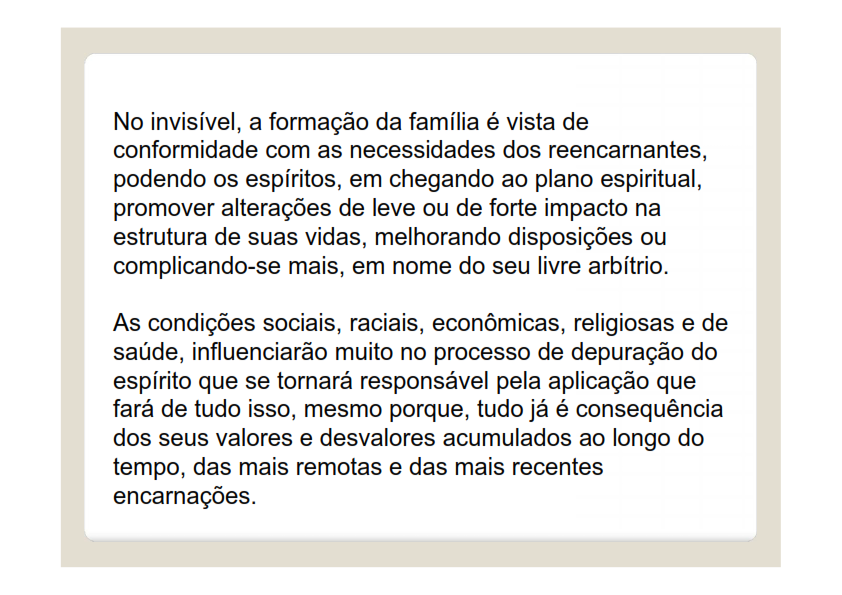 No invisível, a formação da família é vista de conformidade com as necessidades dos reencarnantes, podendo os espíritos, em chegando ao plano espiritual, promover alterações de leve ou de forte impacto na estrutura de suas vidas, melhorando disposições ou complicando-se mais, em nome do seu livre arbítrio.

As condições sociais, raciais, econômicas, religiosas e de saúde, influenciarão muito no processo de depuração do espírito que se tornará responsável pela aplicação que fará de tudo isso, mesmo porque, tudo já é consequência dos seus valores e desvalores acumulados ao longo do tempo, das mais remotas e das mais recentes encarnações.